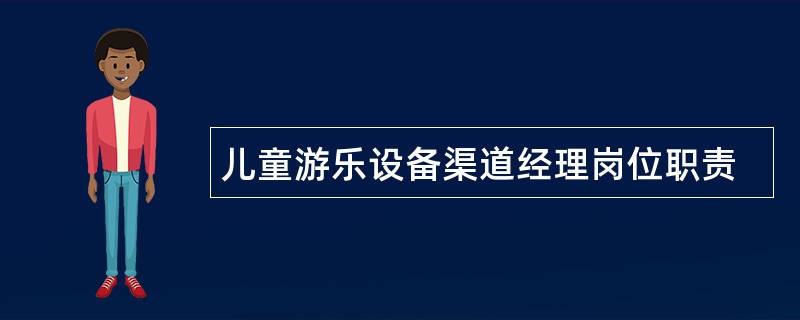 儿童游乐设备渠道经理岗位职责